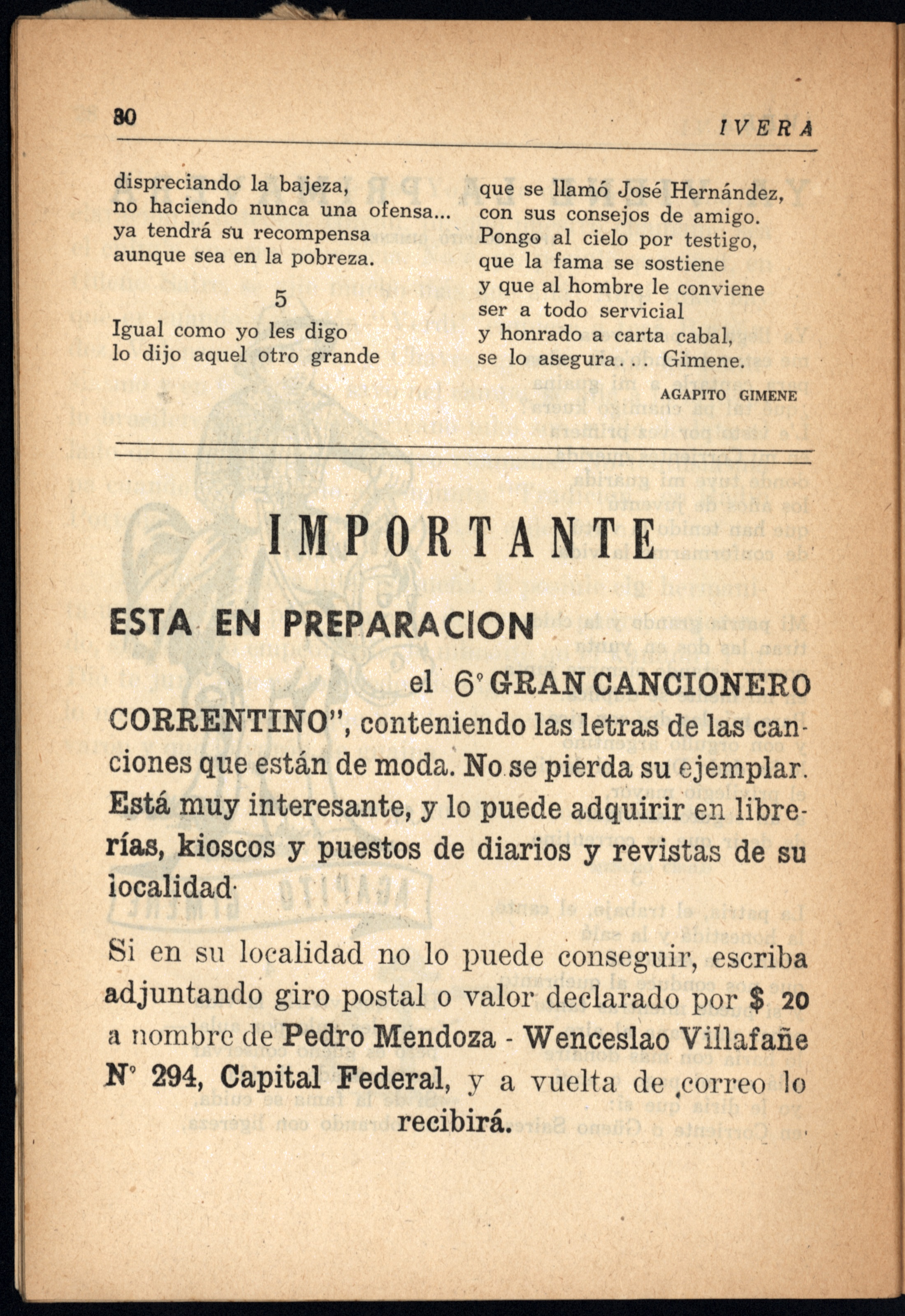 30 IVERA

dispreciando la bajeza,
no haciendo nunca una ofensa...
ya tendrá su recompensa
aunque sea en la pobreza.

5

Igual como yo les digo
lo dijo aquel otro grande
que se llamó José Hernández,
con sus consejos de amigo.
Pongo al cielo por testigo,
que la fama se sostiene
y que al hombre le conviene
ser a todo servicial
y honrado a carta cabal,
se lo asegura... Gimene.

AGAPITO GIMENE

IMPORTANTE

ESTA EN PREPARACION

el 6° GRAN CANCIONERO CORRENTINO", conteniendo las letras de las canciones que están de moda. No se pierda su ejemplar. Está muy interesante, y lo puede adquirir en librerías, kioscos y puestos de diarios y revistas de su localidad·

Si en su localidad no lo puede conseguir, escriba adjuntando giro postal o valor declarado por $ 20 a nombre de Pedro Mendoza - Wenceslao Villafañe N° 294, Capital Federal, y a vuelta de correo lo recibirá.